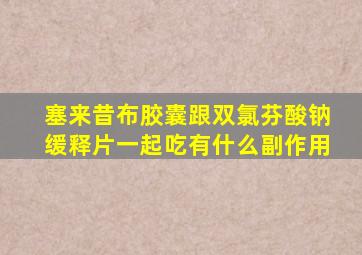 塞来昔布胶囊跟双氯芬酸钠缓释片一起吃有什么副作用